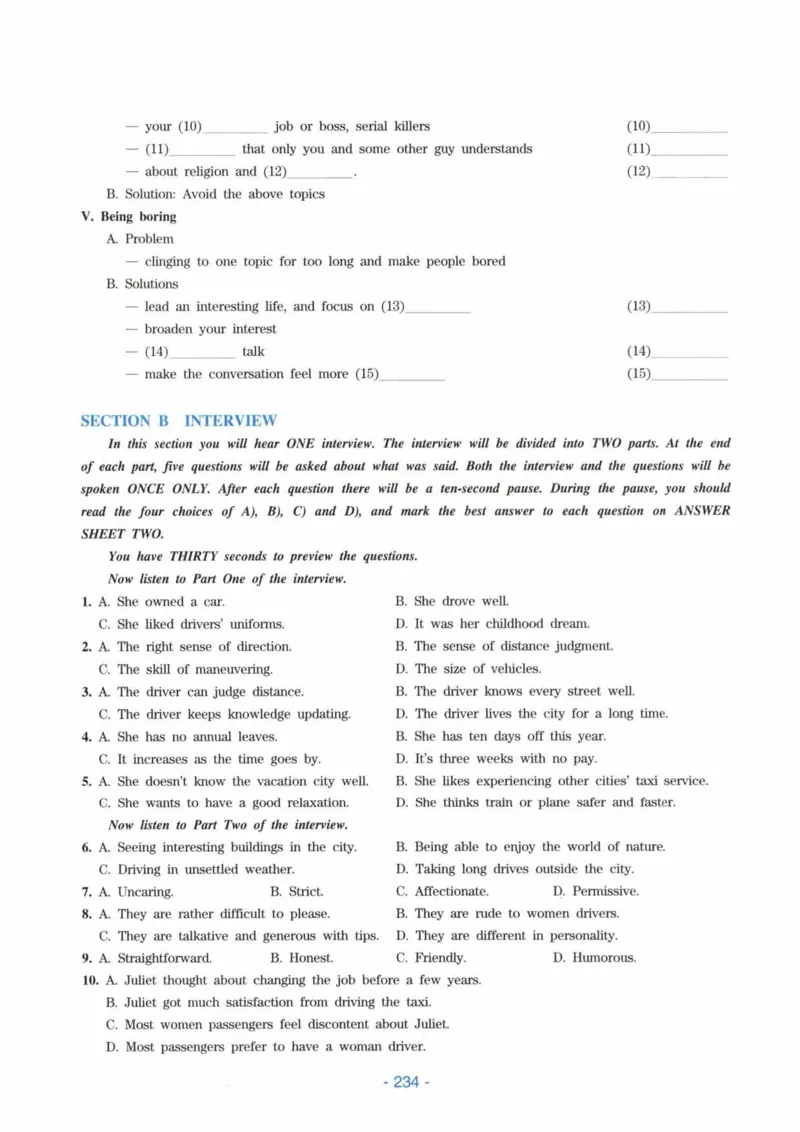 — your (10)____ job or boss, serial killers (10)____

— (11)____ that only you and some other guy understands (11)____

— about religion and (12)____. (12)____

B. Solution: Avoid the above topics

V. Being boring

A. Problem

— clinging to one topic for too long and make people bored

B. Solutions

— lead an interesting life, and focus on (13)____ (13)____

— broaden your interest

— (14)____ talk (14)____

— make the conversation feel more (15)____ (15)____

SECTION B INTERVIEW

In this section you will hear ONE interview. The interview will be divided into TWO parts. At the end of each part, five questions will be asked about what was said. Both the interview and the questions will be spoken ONCE ONLY. After each question there will be a ten-second pause. During the pause, you should read the four choices of A), B), C) and D), and mark the best answer to each question on ANSWER SHEET TWO.

You have THIRTY seconds to preview the questions.

Now listen to Part One of the interview.

1. A. She owned a car. B. She drove well.
C. She liked drivers' uniforms. D. It was her childhood dream.

2. A. The right sense of direction. B. The sense of distance judgment.
C. The skill of maneuvering. D. The size of vehicles.

3. A. The driver can judge distance. B. The driver knows every street well.
C. The driver keeps knowledge updating. D. The driver lives the city for a long time.

4. A. She has no annual leaves. B. She has ten days off this year.
C. It increases as the time goes by. D. It's three weeks with no pay.

5. A. She doesn't know the vacation city well. B. She likes experiencing other cities' taxi service.
C. She wants to have a good relaxation. D. She thinks train or plane safer and faster.

Now listen to Part Two of the interview.

6. A. Seeing interesting buildings in the city. B. Being able to enjoy the world of nature.
C. Driving in unsettled weather. D. Taking long drives outside the city.

7. A. Uncaring. B. Strict. C. Affectionate. D. Permissive.

8. A. They are rather difficult to please. B. They are rude to women drivers.
C. They are talkative and generous with tips. D. They are different in personality.

9. A. Straightforward. B. Honest. C. Friendly. D. Humorous.

10. A. Juliet thought about changing the job before a few years.
B. Juliet got much satisfaction from driving the taxi.
C. Most women passengers feel discontent about Juliet.
D. Most passengers prefer to have a woman driver.

- 234 -